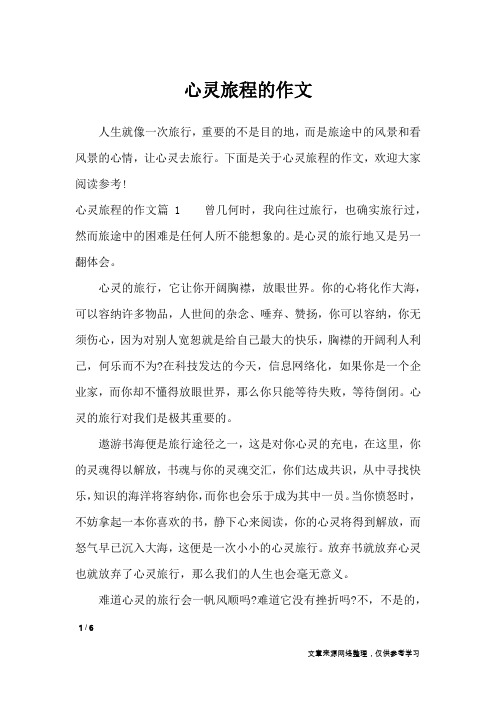 心灵旅程的作文

人生就像一次旅行，重要的不是目的地，而是旅途中的风景和看风景的心情，让心灵去旅行。下面是关于心灵旅程的作文，欢迎大家阅读参考！

心灵旅程的作文篇 1　　曾几何时，我向往过旅行，也确实旅行过，然而旅途中的困难是任何人所不能想象的。是心灵的旅行地又是另一翻体会。

心灵的旅行，它让你开阔胸襟，放眼世界。你的心将化作大海，可以容纳许多物品，人世间的杂念、唾弃、赞扬，你可以容纳，你无须伤心，因为对别人宽恕就是给自己最大的快乐，胸襟的开阔利人利己，何乐而不为?在科技发达的今天，信息网络化，如果你是一个企业家，而你却不懂得放眼世界，那么你只能等待失败，等待倒闭。心灵的旅行对我们是极其重要的。

遨游书海便是旅行途径之一，这是对你心灵的充电，在这里，你的灵魂得以解放，书魂与你的灵魂交汇，你们达成共识，从中寻找快乐，知识的海洋将容纳你，而你也会乐于成为其中一员。当你愤怒时，不妨拿起一本你喜欢的书，静下心来阅读，你的心灵将得到解放，而怒气早已沉入大海，这便是一次小小的心灵旅行。放弃书就放弃心灵也就放弃了心灵旅行，那么我们的人生也会毫无意义。

难道心灵的旅行会一帆风顺吗?难道它没有挫折吗?不，不是的，

1 / 6

文章来源网络整理，仅供参考学习